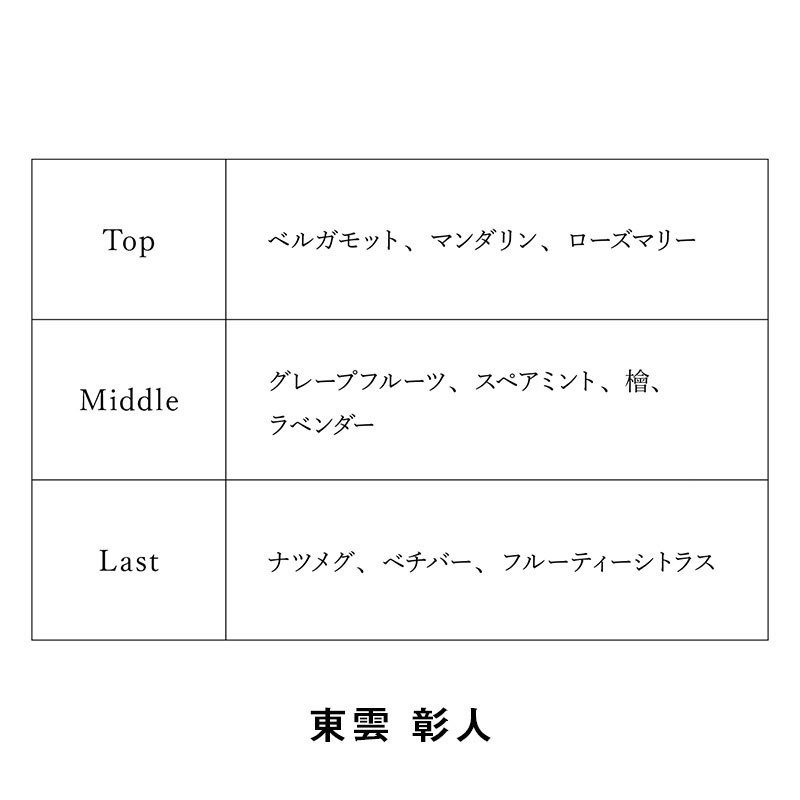 | Top | ベルガモット、マンダリン、ローズマリー |
|---|---|
| Middle | グレープフルーツ、スペアミント、檜、ラベンダー |
| Last | ナツメグ、ベチバー、フルーティーシトラス |

東雲 彰人